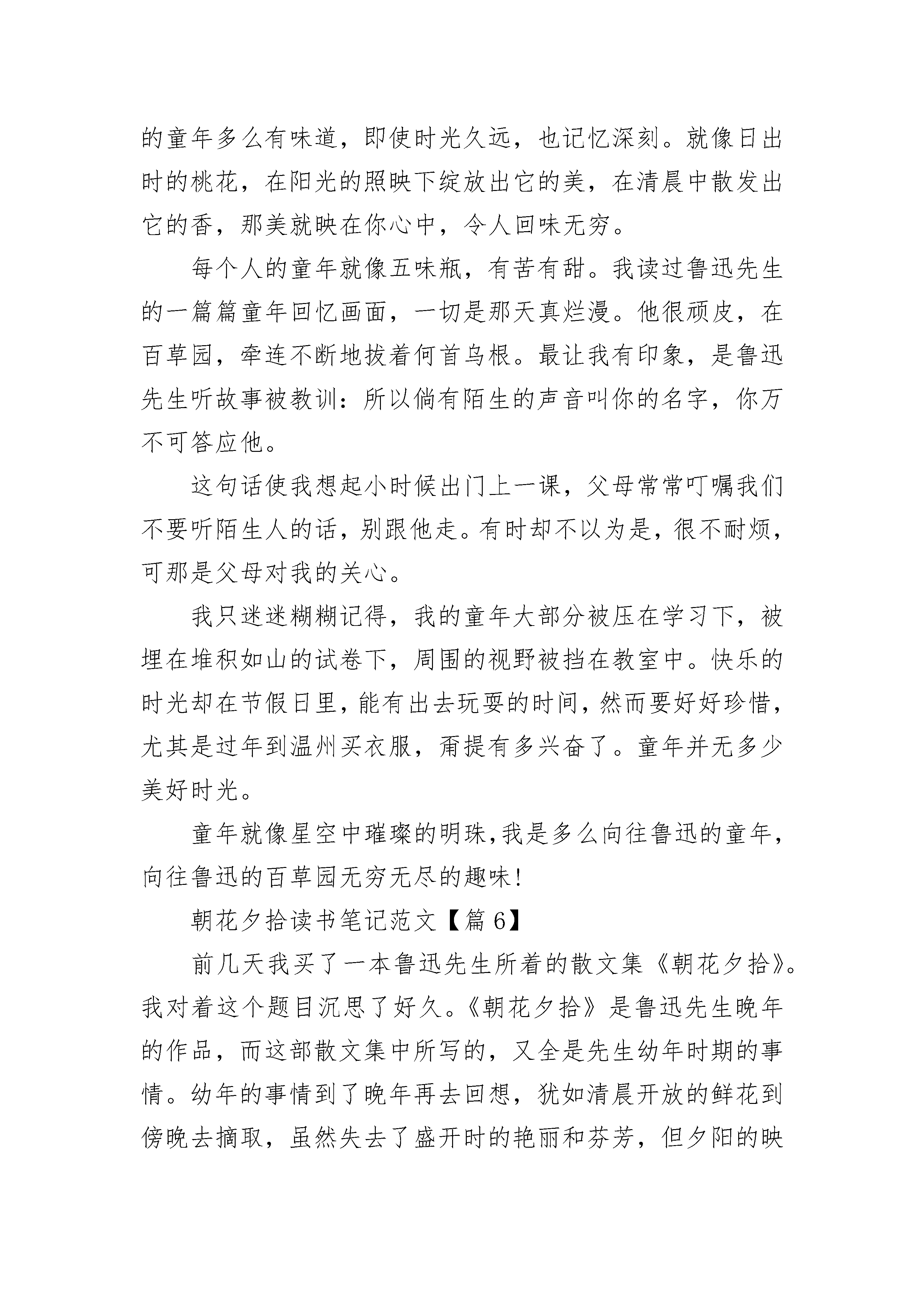 的童年多么有味道，即使时光久远，也记忆深刻。就像日出时的桃花，在阳光的照映下绽放出它的美，在清晨中散发出它的香，那美就映在你心中，令人回味无穷。

每个人的童年就像五味瓶，有苦有甜。我读过鲁迅先生的一篇篇童年回忆画面，一切是那天真烂漫。他很顽皮，在百草园，牵连不断地拔着何首乌根。最让我有印象，是鲁迅先生听故事被教训：所以倘有陌生的声音叫你的名字，你万不可答应他。

这句话使我想起小时候出门上一课，父母常常叮嘱我们不要听陌生人的话，别跟他走。有时却不以为是，很不耐烦，可那是父母对我的关心。

我只迷迷糊糊记得，我的童年大部分被压在学习下，被埋在堆积如山的试卷下，周围的视野被挡在教室中。快乐的时光却在节假日里，能有出去玩耍的时间，然而要好好珍惜，尤其是过年到温州买衣服，甭提有多兴奋了。童年并无多少美好时光。

童年就像星空中璀璨的明珠，我是多么向往鲁迅的童年，向往鲁迅的百草园无穷无尽的趣味！

朝花夕拾读书笔记范文【篇 6】

前几天我买了一本鲁迅先生所着的散文集《朝花夕拾》。我对着这个题目沉思了好久。《朝花夕拾》是鲁迅先生晚年的作品，而这部散文集中所写的，又全是先生幼年时期的事情。幼年的事情到了晚年再去回想，犹如清晨开放的鲜花到傍晚去摘取，虽然失去了盛开时的艳丽和芬芳，但夕阳的映